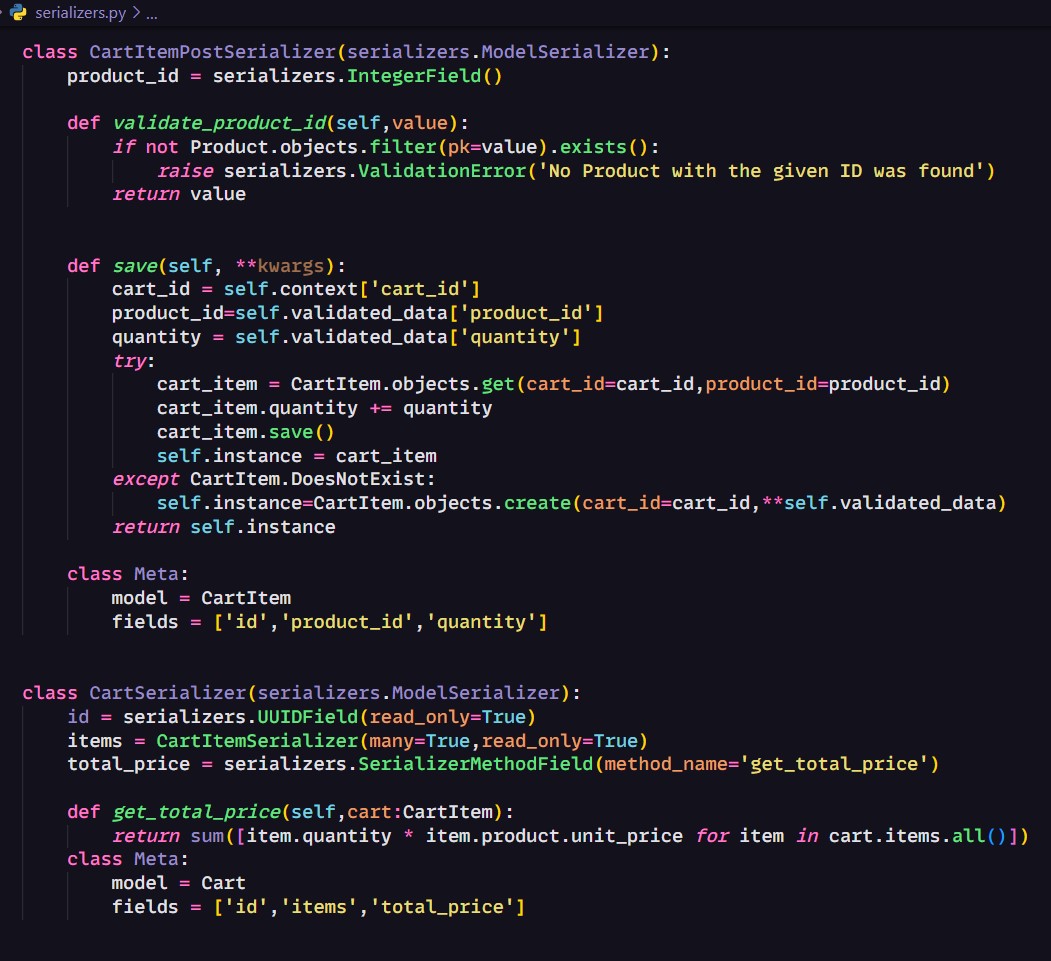 serializers.py > ...

class CartItemPostSerializer(serializers.ModelSerializer):
    product_id = serializers.IntegerField()

    def validate_product_id(self,value):
        if not Product.objects.filter(pk=value).exists():
            raise serializers.ValidationError('No Product with the given ID was found')
        return value


    def save(self, **kwargs):
        cart_id = self.context['cart_id']
        product_id=self.validated_data['product_id']
        quantity = self.validated_data['quantity']
        try:
            cart_item = CartItem.objects.get(cart_id=cart_id,product_id=product_id)
            cart_item.quantity += quantity
            cart_item.save()
            self.instance = cart_item
        except CartItem.DoesNotExist:
            self.instance=CartItem.objects.create(cart_id=cart_id,**self.validated_data)
        return self.instance

    class Meta:
        model = CartItem
        fields = ['id','product_id','quantity']


class CartSerializer(serializers.ModelSerializer):
    id = serializers.UUIDField(read_only=True)
    items = CartItemSerializer(many=True,read_only=True)
    total_price = serializers.SerializerMethodField(method_name='get_total_price')

    def get_total_price(self,cart:CartItem):
        return sum([item.quantity * item.product.unit_price for item in cart.items.all()])
    class Meta:
        model = Cart
        fields = ['id','items','total_price']